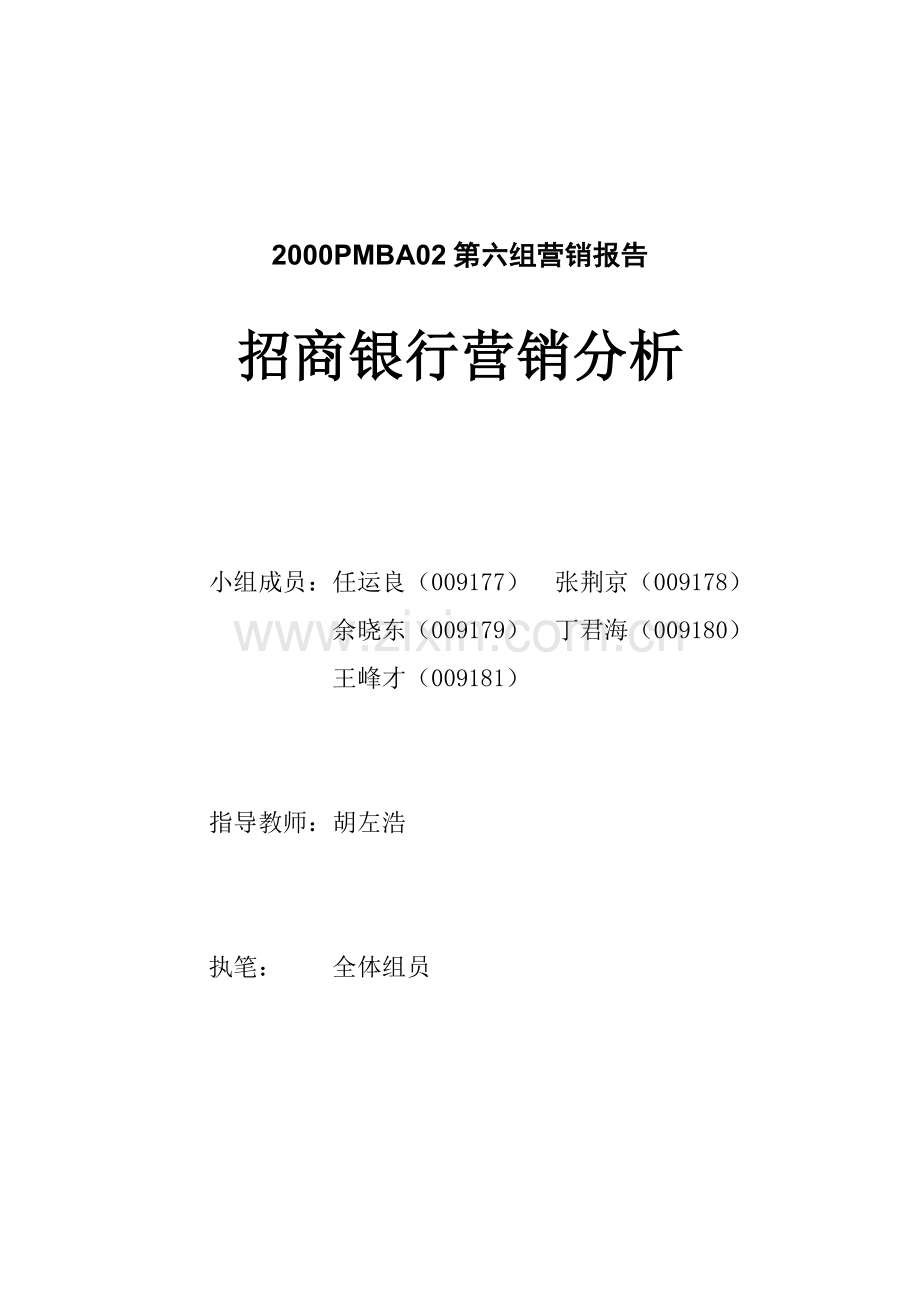 2000PMBA02第六组营销报告

招商银行营销分析

小组成员：任运良（009177） 张荆京（009178）
余晓东（009179） 丁君海（009180）
王峰才（009181）

指导教师：胡左浩

执笔： 全体组员

www.zixin.com.cn